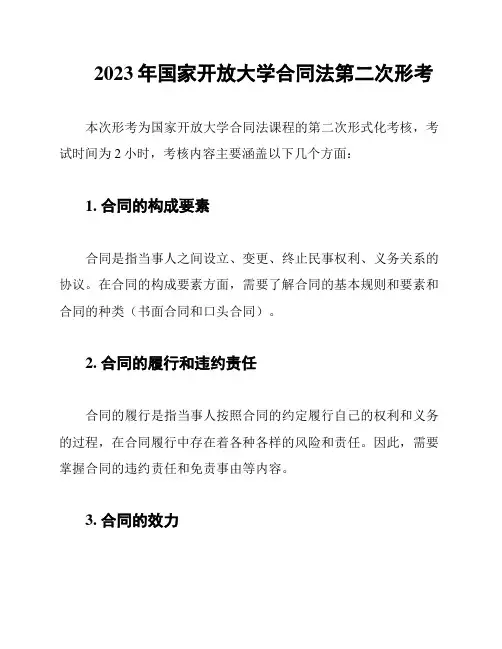 2023 年国家开放大学合同法第二次形考

本次形考为国家开放大学合同法课程的第二次形式化考核，考试时间为 2 小时，考核内容主要涵盖以下几个方面：

1. 合同的构成要素

合同是指当事人之间设立、变更、终止民事权利、义务关系的协议。在合同的构成要素方面，需要了解合同的基本规则和要素和合同的种类（书面合同和口头合同）。

2. 合同的履行和违约责任

合同的履行是指当事人按照合同的约定履行自己的权利和义务的过程，在合同履行中存在着各种各样的风险和责任。因此，需要掌握合同的违约责任和免责事由等内容。

3. 合同的效力